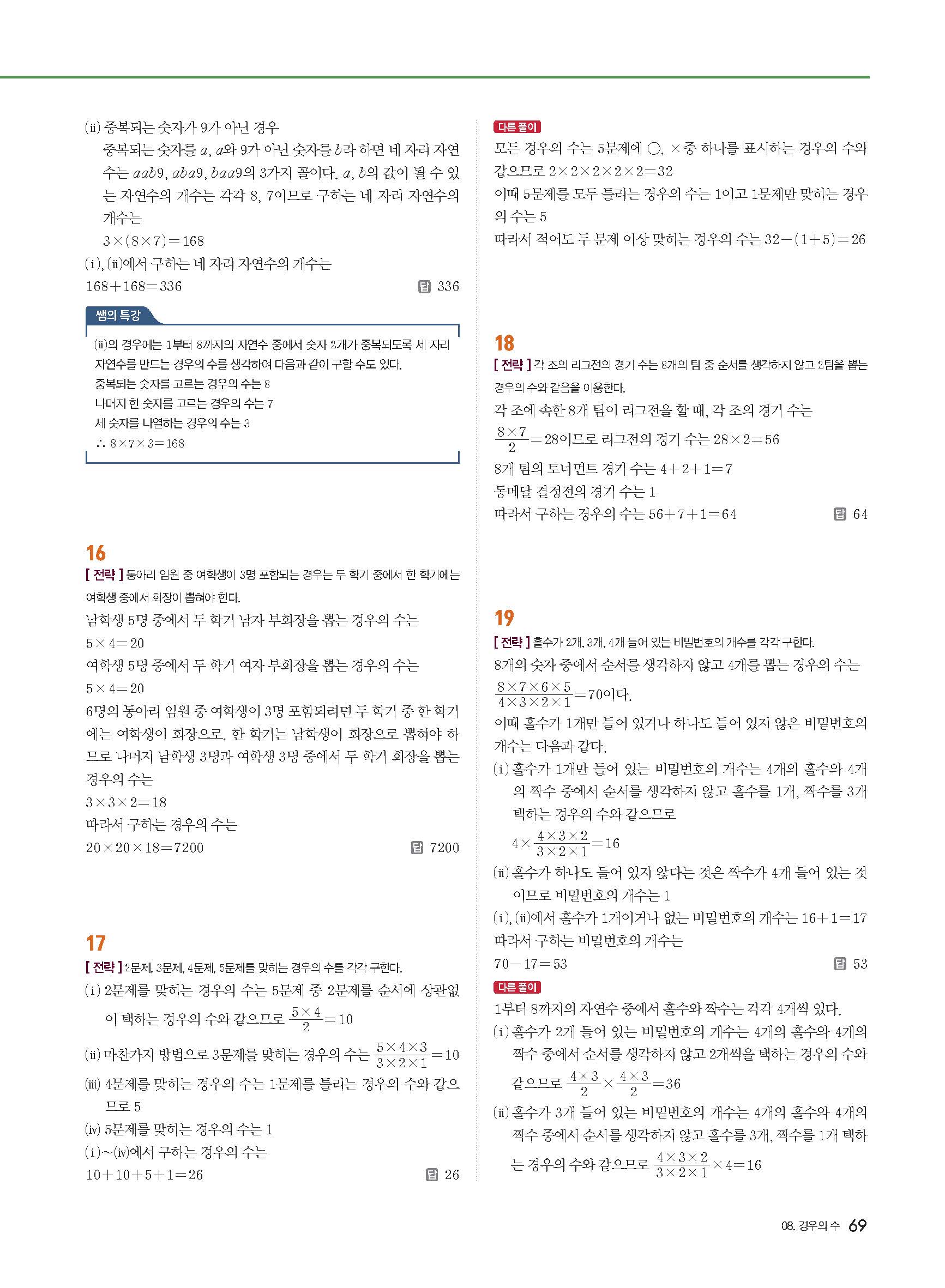 (ii) 중복되는 숫자가 9가 아닌 경우

중복되는 숫자를 $a$, $a$와 9가 아닌 숫자를 $b$라 하면 네 자리 자연수는 $aab9$, $aba9$, $baa9$의 3가지 꼴이다. $a$, $b$의 값이 될 수 있는 자연수의 개수는 각각 8, 7이므로 구하는 네 자리 자연수의 개수는

$3\times(8\times7)=168$

(i), (ii)에서 구하는 네 자리 자연수의 개수는

$168+168=336$ 답 336

쌤의 특강

(ii)의 경우에는 1부터 8까지의 자연수 중에서 숫자 2개가 중복되도록 세 자리 자연수를 만드는 경우의 수를 생각하여 다음과 같이 구할 수도 있다.
중복되는 숫자를 고르는 경우의 수는 8
나머지 한 숫자를 고르는 경우의 수는 7
세 숫자를 나열하는 경우의 수는 3
$\therefore 8\times7\times3=168$

16

[ 전략 ] 동아리 임원 중 여학생이 3명 포함되는 경우는 두 학기 중에서 한 학기에는 여학생 중에서 회장이 뽑혀야 한다.

남학생 5명 중에서 두 학기 남자 부회장을 뽑는 경우의 수는

$5\times4=20$

여학생 5명 중에서 두 학기 여자 부회장을 뽑는 경우의 수는

$5\times4=20$

6명의 동아리 임원 중 여학생이 3명 포함되려면 두 학기 중 한 학기에는 여학생이 회장으로, 한 학기는 남학생이 회장으로 뽑혀야 하므로 나머지 남학생 3명과 여학생 3명 중에서 두 학기 회장을 뽑는 경우의 수는

$3\times3\times2=18$

따라서 구하는 경우의 수는

$20\times20\times18=7200$ 답 7200

17

[ 전략 ] 2문제, 3문제, 4문제, 5문제를 맞히는 경우의 수를 각각 구한다.

(i) 2문제를 맞히는 경우의 수는 5문제 중 2문제를 순서에 상관없이 택하는 경우의 수와 같으므로 $\frac{5\times4}{2}=10$

(ii) 마찬가지 방법으로 3문제를 맞히는 경우의 수는 $\frac{5\times4\times3}{3\times2\times1}=10$

(iii) 4문제를 맞히는 경우의 수는 1문제를 틀리는 경우의 수와 같으므로 5

(iv) 5문제를 맞히는 경우의 수는 1

(i)~(iv)에서 구하는 경우의 수는

$10+10+5+1=26$ 답 26

다른 풀이

모든 경우의 수는 5문제에 ○, × 중 하나를 표시하는 경우의 수와 같으므로 $2\times2\times2\times2\times2=32$

이때 5문제를 모두 틀리는 경우의 수는 1이고 1문제만 맞히는 경우의 수는 5

따라서 적어도 두 문제 이상 맞히는 경우의 수는 $32-(1+5)=26$

18

[ 전략 ] 각 조의 리그전의 경기 수는 8개의 팀 중 순서를 생각하지 않고 2팀을 뽑는 경우의 수와 같음을 이용한다.

각 조에 속한 8개 팀이 리그전을 할 때, 각 조의 경기 수는

$\frac{8\times7}{2}=28$이므로 리그전의 경기 수는 $28\times2=56$

8개 팀의 토너먼트 경기 수는 $4+2+1=7$

동메달 결정전의 경기 수는 1

따라서 구하는 경우의 수는 $56+7+1=64$ 답 64

19

[ 전략 ] 홀수가 2개, 3개, 4개 들어 있는 비밀번호의 개수를 각각 구한다.

8개의 숫자 중에서 순서를 생각하지 않고 4개를 뽑는 경우의 수는

$\frac{8\times7\times6\times5}{4\times3\times2\times1}=70$이다.

이때 홀수가 1개만 들어 있거나 하나도 들어 있지 않은 비밀번호의 개수는 다음과 같다.

(i) 홀수가 1개만 들어 있는 비밀번호의 개수는 4개의 홀수와 4개의 짝수 중에서 순서를 생각하지 않고 홀수를 1개, 짝수를 3개 택하는 경우의 수와 같으므로

$4\times\frac{4\times3\times2}{3\times2\times1}=16$

(ii) 홀수가 하나도 들어 있지 않다는 것은 짝수가 4개 들어 있는 것이므로 비밀번호의 개수는 1

(i), (ii)에서 홀수가 1개이거나 없는 비밀번호의 개수는 $16+1=17$

따라서 구하는 비밀번호의 개수는

$70-17=53$ 답 53

다른 풀이

1부터 8까지의 자연수 중에서 홀수와 짝수는 각각 4개씩 있다.

(i) 홀수가 2개 들어 있는 비밀번호의 개수는 4개의 홀수와 4개의 짝수 중에서 순서를 생각하지 않고 2개씩을 택하는 경우의 수와 같으므로 $\frac{4\times3}{2}\times\frac{4\times3}{2}=36$

(ii) 홀수가 3개 들어 있는 비밀번호의 개수는 4개의 홀수와 4개의 짝수 중에서 순서를 생각하지 않고 홀수를 3개, 짝수를 1개 택하는 경우의 수와 같으므로 $\frac{4\times3\times2}{3\times2\times1}\times4=16$

08. 경우의 수 69